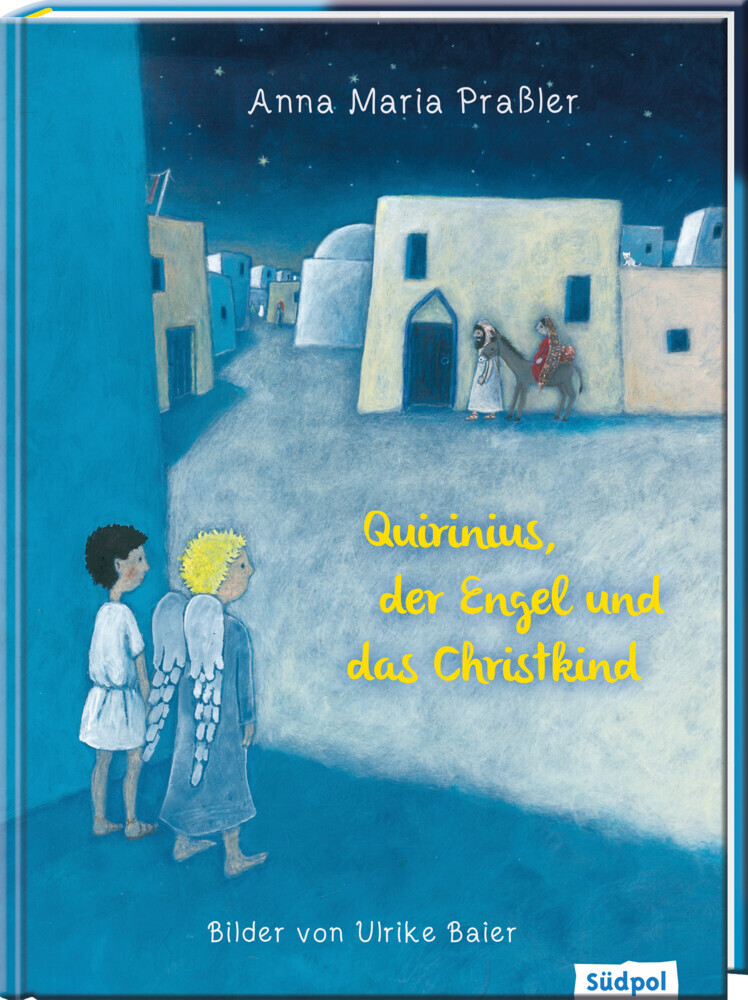 Anna Maria Praßler

Quirinius, der Engel und das Christkind

Bilder von Ulrike Baier

Südpol